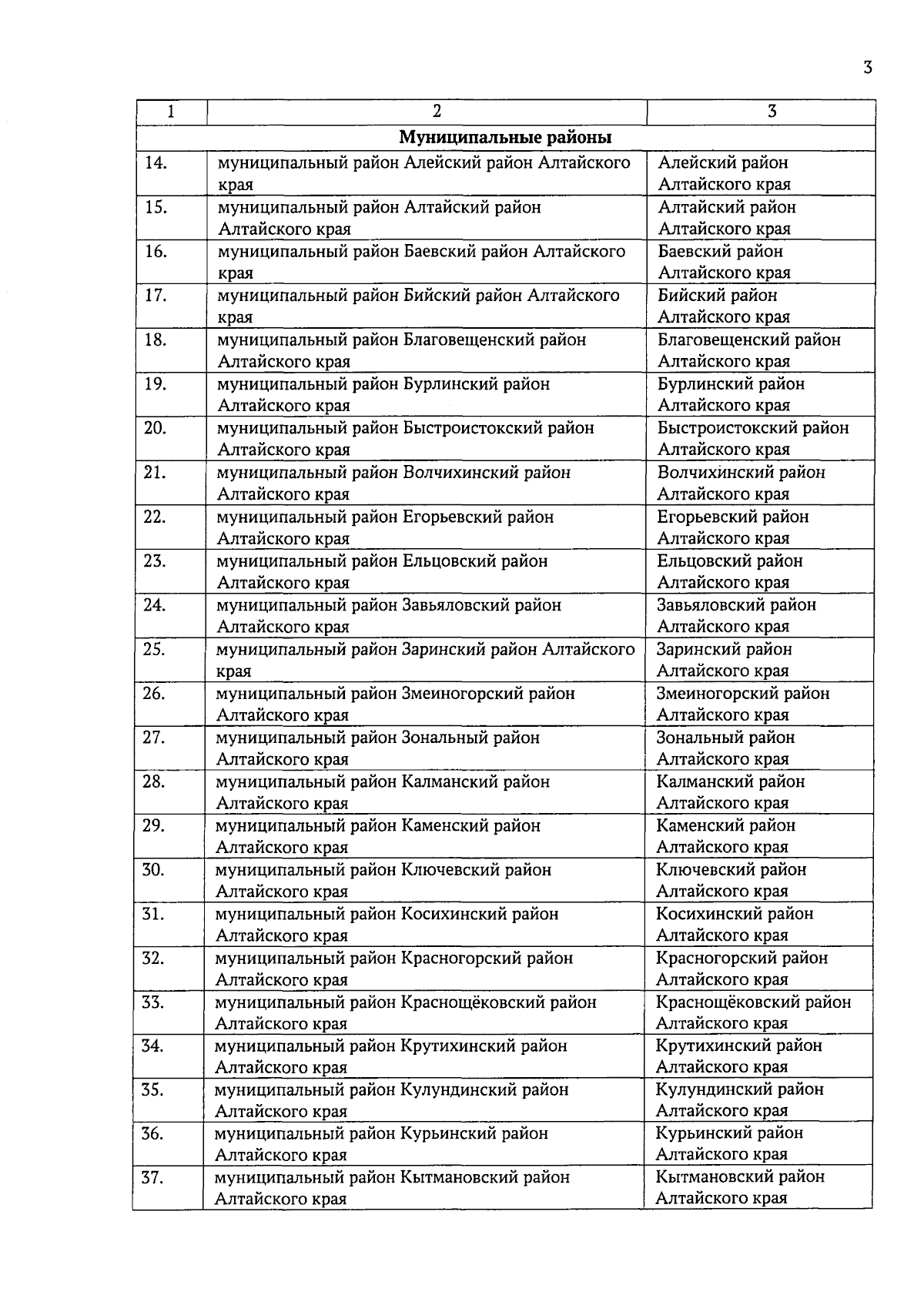 3

| 1 | 2 | 3 |
|---|---|---|
| Муниципальные районы | | |
| 14. | муниципальный район Алейский район Алтайского края | Алейский район Алтайского края |
| 15. | муниципальный район Алтайский район Алтайского края | Алтайский район Алтайского края |
| 16. | муниципальный район Баевский район Алтайского края | Баевский район Алтайского края |
| 17. | муниципальный район Бийский район Алтайского края | Бийский район Алтайского края |
| 18. | муниципальный район Благовещенский район Алтайского края | Благовещенский район Алтайского края |
| 19. | муниципальный район Бурлинский район Алтайского края | Бурлинский район Алтайского края |
| 20. | муниципальный район Быстроистокский район Алтайского края | Быстроистокский район Алтайского края |
| 21. | муниципальный район Волчихинский район Алтайского края | Волчихинский район Алтайского края |
| 22. | муниципальный район Егорьевский район Алтайского края | Егорьевский район Алтайского края |
| 23. | муниципальный район Ельцовский район Алтайского края | Ельцовский район Алтайского края |
| 24. | муниципальный район Завьяловский район Алтайского края | Завьяловский район Алтайского края |
| 25. | муниципальный район Заринский район Алтайского края | Заринский район Алтайского края |
| 26. | муниципальный район Змеиногорский район Алтайского края | Змеиногорский район Алтайского края |
| 27. | муниципальный район Зональный район Алтайского края | Зональный район Алтайского края |
| 28. | муниципальный район Калманский район Алтайского края | Калманский район Алтайского края |
| 29. | муниципальный район Каменский район Алтайского края | Каменский район Алтайского края |
| 30. | муниципальный район Ключевский район Алтайского края | Ключевский район Алтайского края |
| 31. | муниципальный район Косихинский район Алтайского края | Косихинский район Алтайского края |
| 32. | муниципальный район Красногорский район Алтайского края | Красногорский район Алтайского края |
| 33. | муниципальный район Краснощёковский район Алтайского края | Краснощёковский район Алтайского края |
| 34. | муниципальный район Крутихинский район Алтайского края | Крутихинский район Алтайского края |
| 35. | муниципальный район Кулундинский район Алтайского края | Кулундинский район Алтайского края |
| 36. | муниципальный район Курьинский район Алтайского края | Курьинский район Алтайского края |
| 37. | муниципальный район Кытмановский район Алтайского края | Кытмановский район Алтайского края |